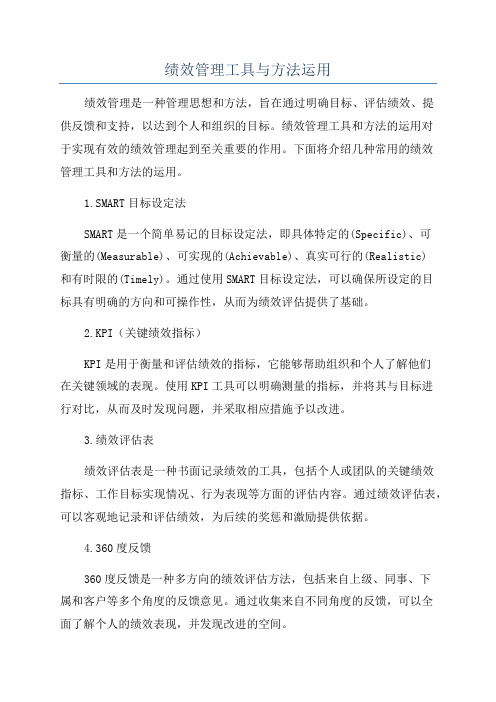 绩效管理工具与方法运用

绩效管理是一种管理思想和方法，旨在通过明确目标、评估绩效、提供反馈和支持，以达到个人和组织的目标。绩效管理工具和方法的运用对于实现有效的绩效管理起到至关重要的作用。下面将介绍几种常用的绩效管理工具和方法的运用。

1.SMART目标设定法

SMART是一个简单易记的目标设定法，即具体特定的(Specific)、可衡量的(Measurable)、可实现的(Achievable)、真实可行的(Realistic)和有时限的(Timely)。通过使用SMART目标设定法，可以确保所设定的目标具有明确的方向和可操作性，从而为绩效评估提供了基础。

2.KPI（关键绩效指标）

KPI是用于衡量和评估绩效的指标，它能够帮助组织和个人了解他们在关键领域的表现。使用KPI工具可以明确测量的指标，并将其与目标进行对比，从而及时发现问题，并采取相应措施予以改进。

3.绩效评估表

绩效评估表是一种书面记录绩效的工具，包括个人或团队的关键绩效指标、工作目标实现情况、行为表现等方面的评估内容。通过绩效评估表，可以客观地记录和评估绩效，为后续的奖惩和激励提供依据。

4.360度反馈

360度反馈是一种多方向的绩效评估方法，包括来自上级、同事、下属和客户等多个角度的反馈意见。通过收集来自不同角度的反馈，可以全面了解个人的绩效表现，并发现改进的空间。